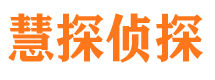 慧探侦探